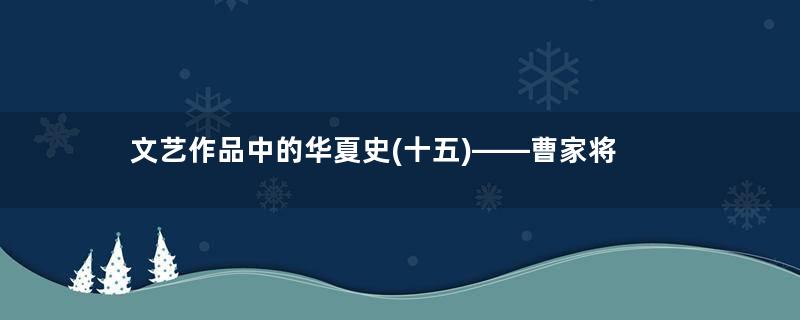 文艺作品中的华夏史(十五)——曹家将